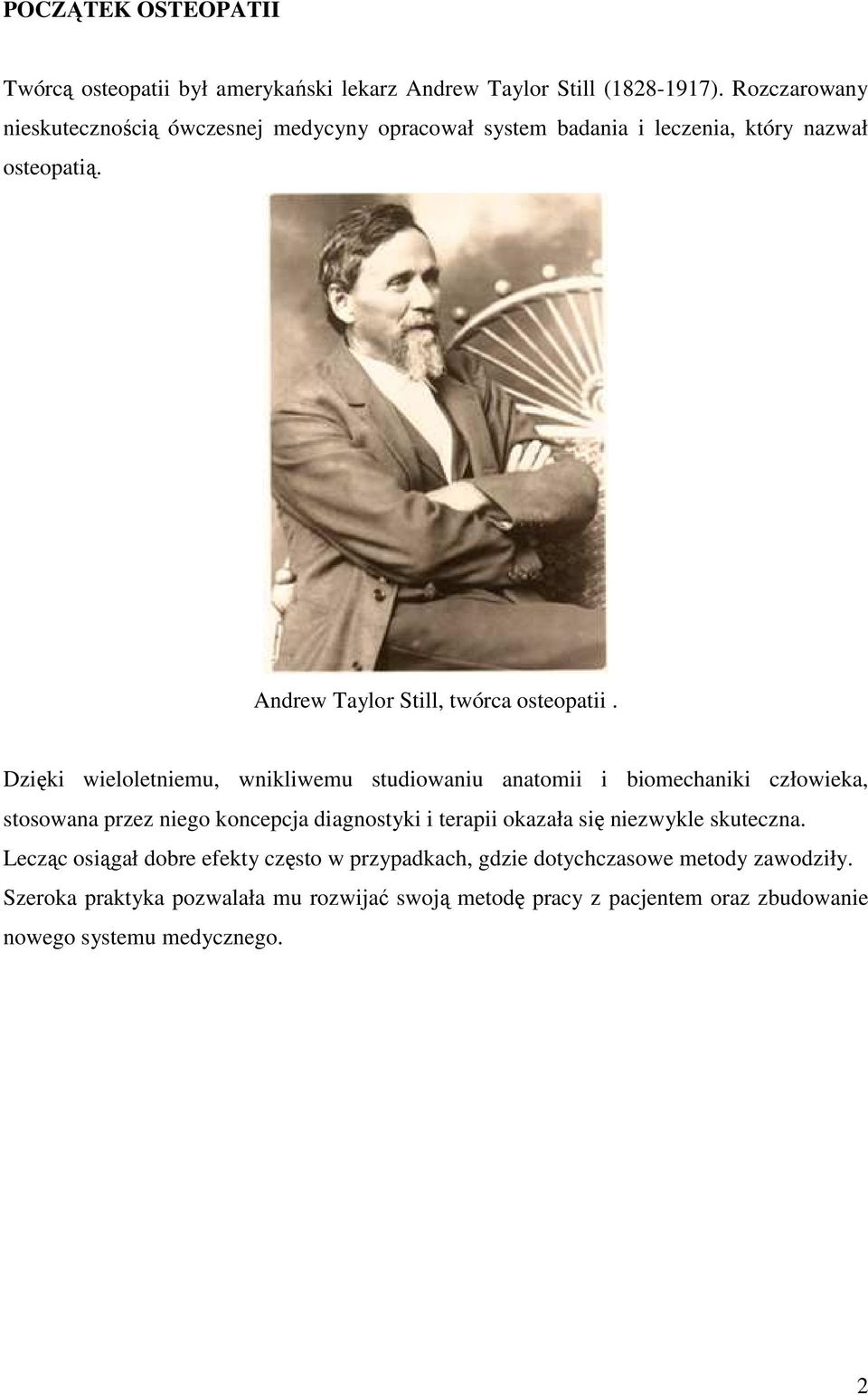 POCZĄTEK OSTEOPATII

Twórcą osteopatii był amerykański lekarz Andrew Taylor Still (1828-1917). Rozczarowany nieskutecznością ówczesnej medycyny opracował system badania i leczenia, który nazwał osteopatią.

Andrew Taylor Still, twórca osteopatii .

Dzięki wieloletniemu, wnikliwemu studiowaniu anatomii i biomechaniki człowieka, stosowana przez niego koncepcja diagnostyki i terapii okazała się niezwykle skuteczna. Lecząc osiągał dobre efekty często w przypadkach, gdzie dotychczasowe metody zawodziły. Szeroka praktyka pozwalała mu rozwijać swoją metodę pracy z pacjentem oraz zbudowanie nowego systemu medycznego.

2